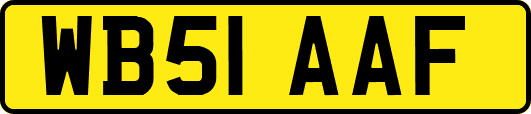 WB51 AAF